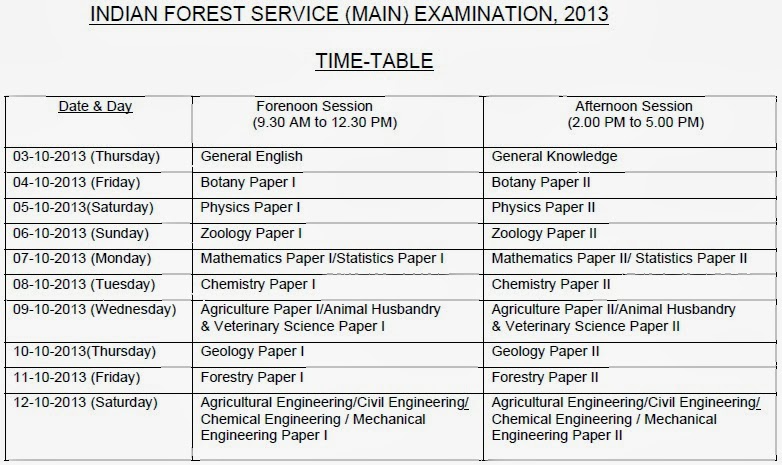 INDIAN FOREST SERVICE (MAIN) EXAMINATION, 2013

TIME-TABLE

| Date & Day | Forenoon Session (9.30 AM to 12.30 PM) | Afternoon Session (2.00 PM to 5.00 PM) |
|---|---|---|
| 03-10-2013 (Thursday) | General English | General Knowledge |
| 04-10-2013 (Friday) | Botany Paper I | Botany Paper II |
| 05-10-2013(Saturday) | Physics Paper I | Physics Paper II |
| 06-10-2013 (Sunday) | Zoology Paper I | Zoology Paper II |
| 07-10-2013 (Monday) | Mathematics Paper I/Statistics Paper I | Mathematics Paper II/ Statistics Paper II |
| 08-10-2013 (Tuesday) | Chemistry Paper I | Chemistry Paper II |
| 09-10-2013 (Wednesday) | Agriculture Paper I/Animal Husbandry & Veterinary Science Paper I | Agriculture Paper II/Animal Husbandry & Veterinary Science Paper II |
| 10-10-2013(Thursday) | Geology Paper I | Geology Paper II |
| 11-10-2013 (Friday) | Forestry Paper I | Forestry Paper II |
| 12-10-2013 (Saturday) | Agricultural Engineering/Civil Engineering/ Chemical Engineering / Mechanical Engineering Paper I | Agricultural Engineering/Civil Engineering/ Chemical Engineering / Mechanical Engineering Paper II |